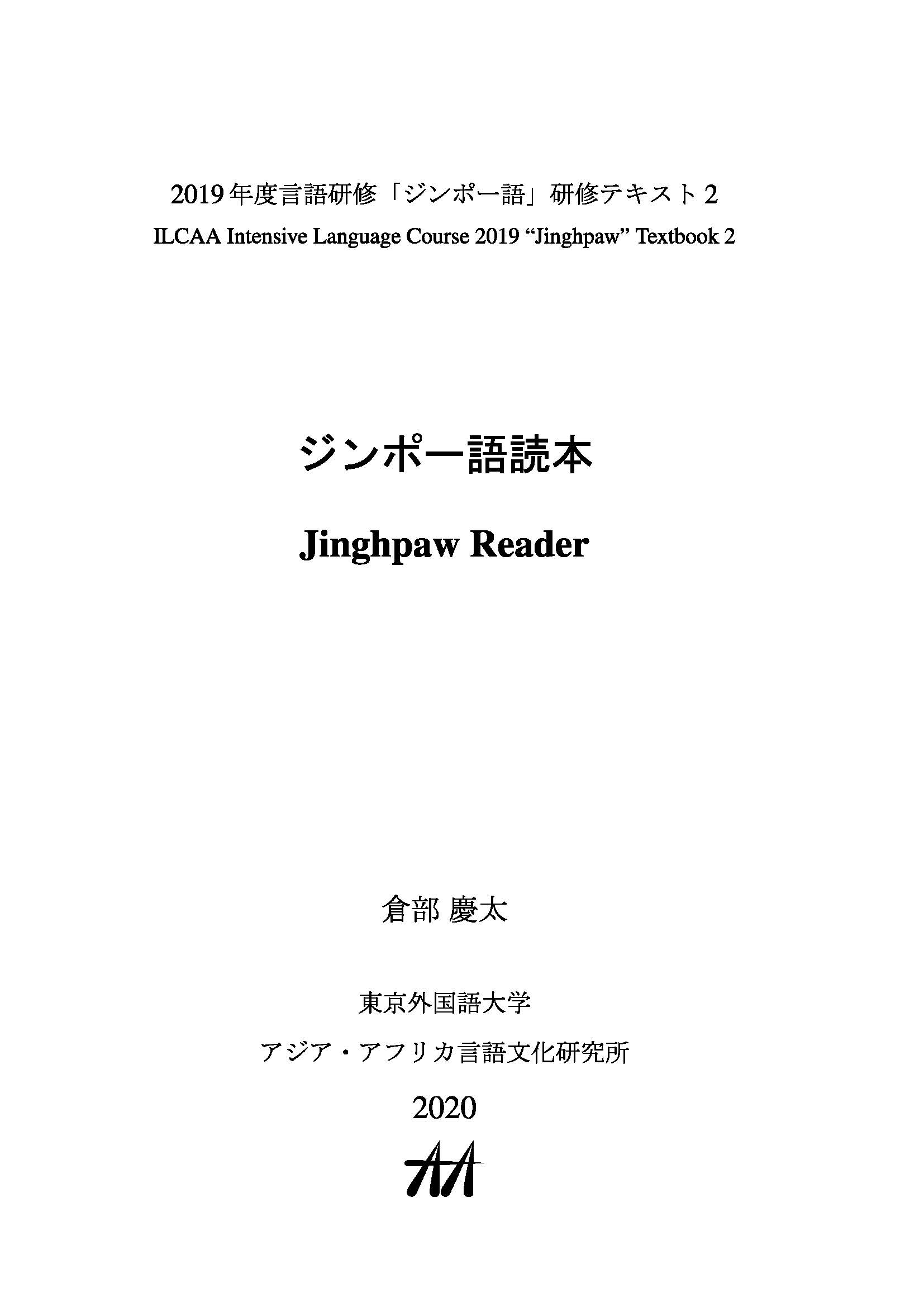 2019 年度言語研修「ジンポー語」研修テキスト 2
ILCAA Intensive Language Course 2019 “Jinghpaw” Textbook 2

ジンポー語読本

Jinghpaw Reader

倉部 慶太

東京外国語大学

アジア・アフリカ言語文化研究所

2020

AA